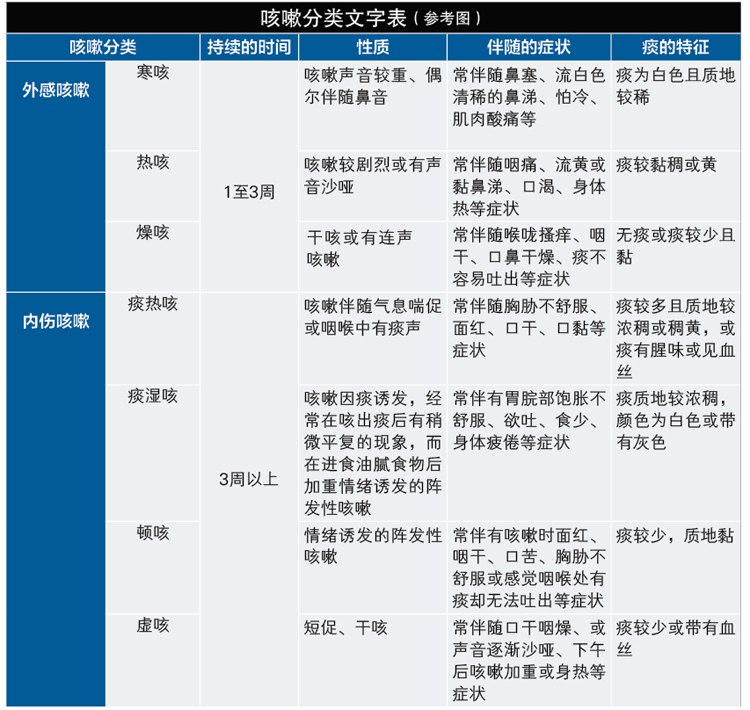 咳嗽分类文字表（参考图）

| 咳嗽分类 | | 持续的时间 | 性质 | 伴随的症状 | 痰的特征 |
|---|---|---|---|---|---|
| 外感咳嗽 | 寒咳 | 1至3周 | 咳嗽声音较重、偶尔伴随鼻音 | 常伴随鼻塞、流白色清稀的鼻涕、怕冷、肌肉酸痛等 | 痰为白色且质地较稀 |
| | 热咳 | | 咳嗽较剧烈或有声音沙哑 | 常伴随咽痛、流黄或黏鼻涕、口渴、身体热等症状 | 痰较黏稠或黄 |
| | 燥咳 | | 干咳或有连声咳嗽 | 常伴随喉咙搔痒、咽干、口鼻干燥、痰不容易吐出等症状 | 无痰或痰较少且黏 |
| 内伤咳嗽 | 痰热咳 | 3周以上 | 咳嗽伴随气息喘促或咽喉中有痰声 | 常伴随胸胁不舒服、面红、口干、口黏等症状 | 痰较多且质地较浓稠或稠黄，或痰有腥味或见血丝 |
| | 痰湿咳 | | 咳嗽因痰诱发，经常在咳出痰后有稍微平复的现象，而在进食油腻食物后加重情绪诱发的阵发性咳嗽 | 常伴有胃脘部饱胀不舒服、欲吐、食少、身体疲倦等症状 | 痰质地较浓稠，颜色为白色或带有灰色 |
| | 顿咳 | | 情绪诱发的阵发性咳嗽 | 常伴有咳嗽时面红、咽干、口苦、胸胁不舒服或感觉咽喉处有痰却无法吐出等症状 | 痰较少，质地黏 |
| | 虚咳 | | 短促、干咳 | 常伴随口干咽燥、或声音逐渐沙哑、下午后咳嗽加重或身热等症状 | 痰较少或带有血丝 |